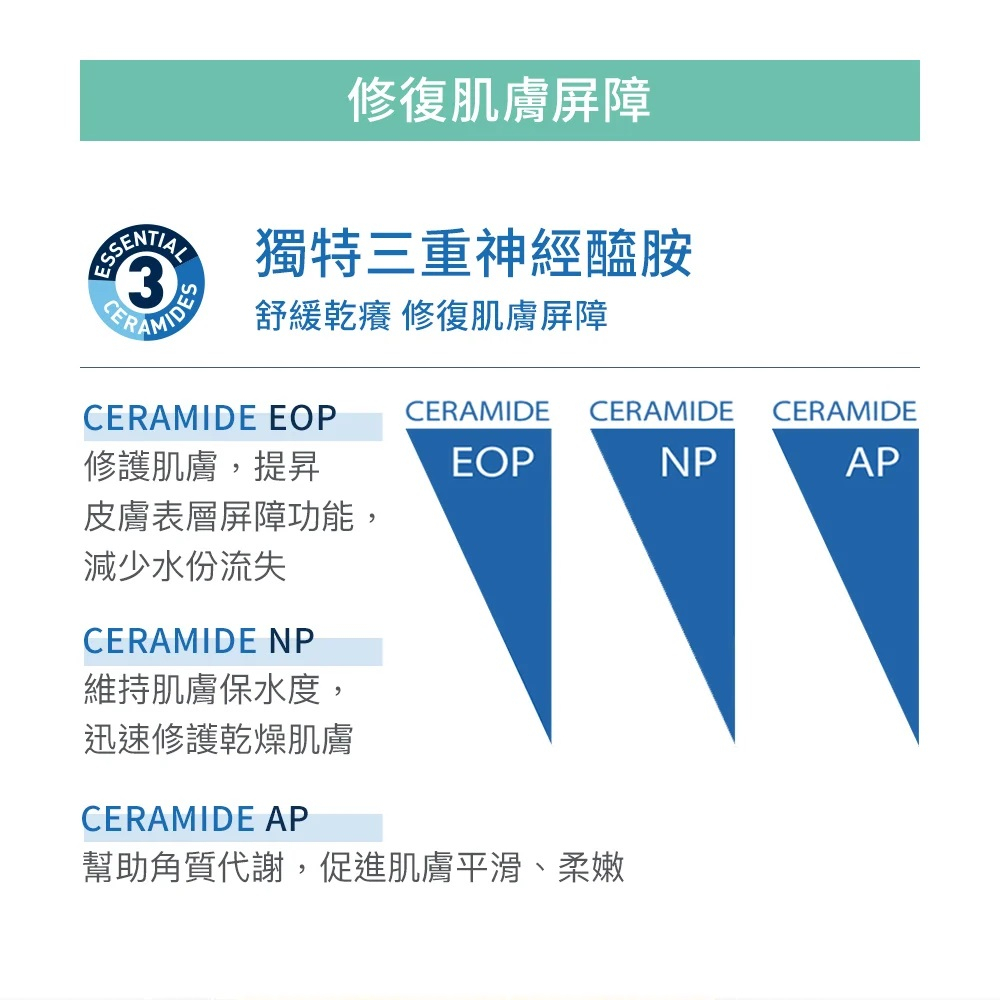 修復肌膚屏障

ESSENTIAL
3
CERAMIDES

獨特三重神經醯胺

舒緩乾癢 修復肌膚屏障

CERAMIDE EOP
修護肌膚，提昇
皮膚表層屏障功能，
減少水份流失

CERAMIDE NP
維持肌膚保水度，
迅速修護乾燥肌膚

CERAMIDE AP
幫助角質代謝，促進肌膚平滑、柔嫩

CERAMIDE
EOP

CERAMIDE
NP

CERAMIDE
AP